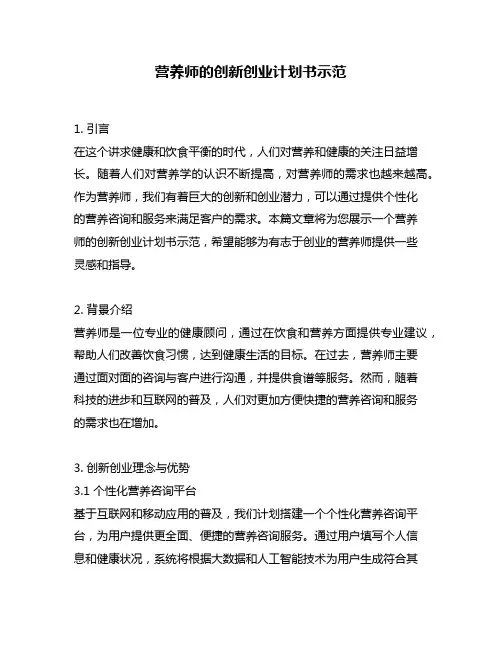 营养师的创新创业计划书示范

1. 引言
在这个讲求健康和饮食平衡的时代，人们对营养和健康的关注日益增长。随着人们对营养学的认识不断提高，对营养师的需求也越来越高。作为营养师，我们有着巨大的创新和创业潜力，可以通过提供个性化的营养咨询和服务来满足客户的需求。本篇文章将为您展示一个营养师的创新创业计划书示范，希望能够为有志于创业的营养师提供一些灵感和指导。

2. 背景介绍
营养师是一位专业的健康顾问，通过在饮食和营养方面提供专业建议，帮助人们改善饮食习惯，达到健康生活的目标。在过去，营养师主要通过面对面的咨询与客户进行沟通，并提供食谱等服务。然而，随着科技的进步和互联网的普及，人们对更加方便快捷的营养咨询和服务的需求也在增加。

3. 创新创业理念与优势
3.1 个性化营养咨询平台
基于互联网和移动应用的普及，我们计划搭建一个个性化营养咨询平台，为用户提供更全面、便捷的营养咨询服务。通过用户填写个人信息和健康状况，系统将根据大数据和人工智能技术为用户生成符合其